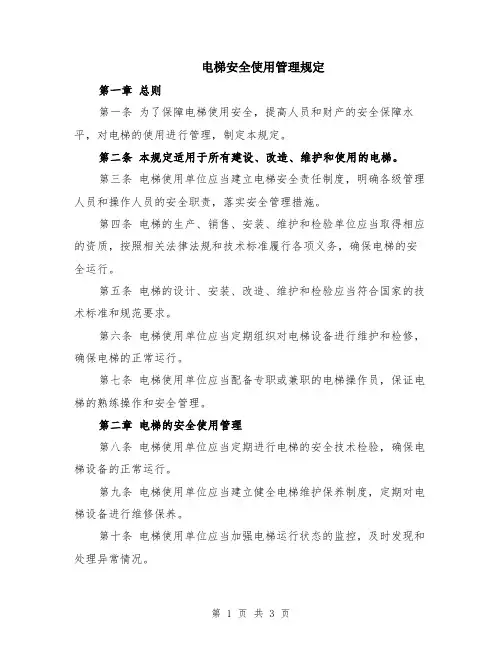 电梯安全使用管理规定

第一章 总则

第一条 为了保障电梯使用安全，提高人员和财产的安全保障水平，对电梯的使用进行管理，制定本规定。

第二条 本规定适用于所有建设、改造、维护和使用的电梯。

第三条 电梯使用单位应当建立电梯安全责任制度，明确各级管理人员和操作人员的安全职责，落实安全管理措施。

第四条 电梯的生产、销售、安装、维护和检验单位应当取得相应的资质，按照相关法律法规和技术标准履行各项义务，确保电梯的安全运行。

第五条 电梯的设计、安装、改造、维护和检验应当符合国家的技术标准和规范要求。

第六条 电梯使用单位应当定期组织对电梯设备进行维护和检修，确保电梯的正常运行。

第七条 电梯使用单位应当配备专职或兼职的电梯操作员，保证电梯的熟练操作和安全管理。

第二章 电梯的安全使用管理

第八条 电梯使用单位应当定期进行电梯的安全技术检验，确保电梯设备的正常运行。

第九条 电梯使用单位应当建立健全电梯维护保养制度，定期对电梯设备进行维修保养。

第十条 电梯使用单位应当加强电梯运行状态的监控，及时发现和处理异常情况。

第 1 页 共 3 页